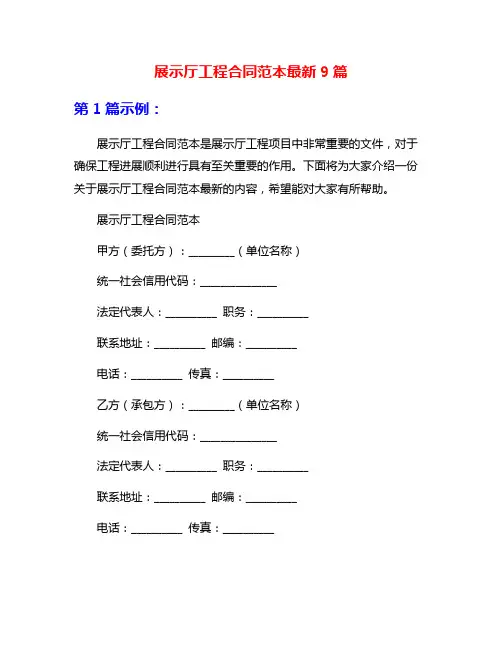 展示厅工程合同范本最新 9 篇

第 1 篇示例：

展示厅工程合同范本是展示厅工程项目中非常重要的文件，对于确保工程进展顺利进行具有至关重要的作用。下面将为大家介绍一份关于展示厅工程合同范本最新的内容，希望能对大家有所帮助。

展示厅工程合同范本

甲方（委托方）：________（单位名称）

统一社会信用代码：______________

法定代表人：_________ 职务：_________

联系地址：_________ 邮编：_________

电话：_________ 传真：_________

乙方（承包方）：________（单位名称）

统一社会信用代码：______________

法定代表人：_________ 职务：_________

联系地址：_________ 邮编：_________

电话：_________ 传真：_________